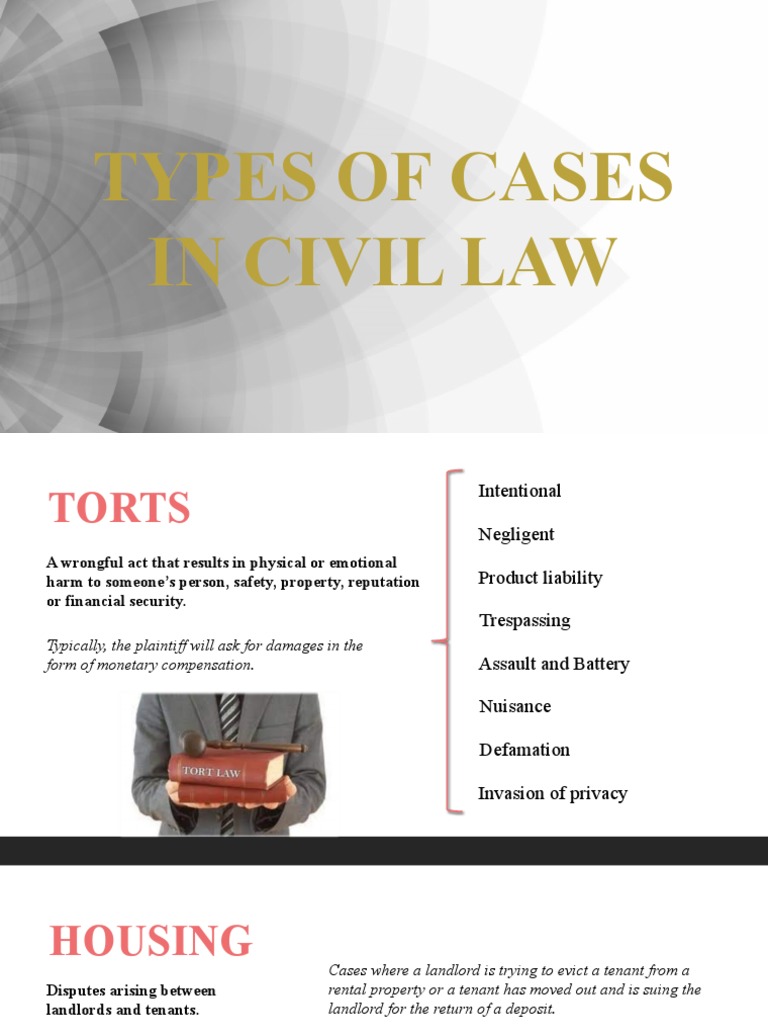 TYPES OF CASES IN CIVIL LAW

TORTS

A wrongful act that results in physical or emotional harm to someone's person, safety, property, reputation or financial security.

Typically, the plaintiff will ask for damages in the form of monetary compensation.

TORT LAW

Intentional

Negligent

Product liability

Trespassing

Assault and Battery

Nuisance

Defamation

Invasion of privacy

HOUSING

Disputes arising between landlords and tenants.

Cases where a landlord is trying to evict a tenant from a rental property or a tenant has moved out and is suing the landlord for the return of a deposit.